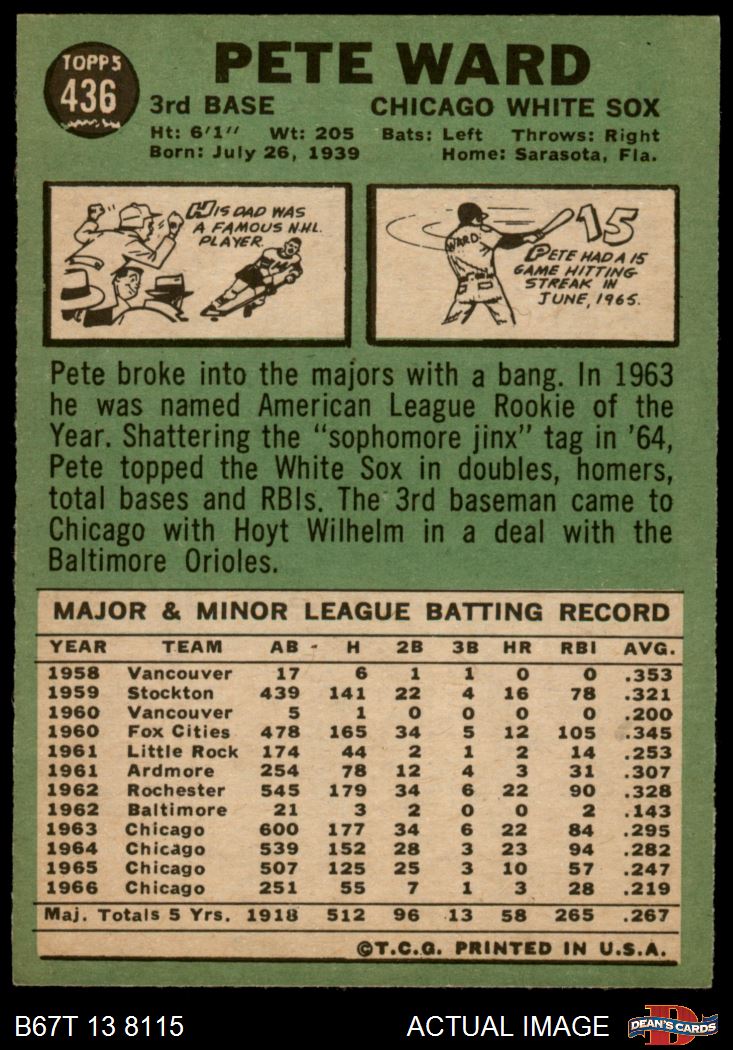 TOPPS
436

PETE WARD

3rd BASE CHICAGO WHITE SOX

Ht: 6'1" Wt: 205 Bats: Left Throws: Right
Born: July 26, 1939 Home: Sarasota, Fla.

HIS DAD WAS A FAMOUS N.H.L. PLAYER.

WARD

15

PETE HAD A 15 GAME HITTING STREAK IN JUNE, 1965.

Pete broke into the majors with a bang. In 1963 he was named American League Rookie of the Year. Shattering the "sophomore jinx" tag in '64, Pete topped the White Sox in doubles, homers, total bases and RBIs. The 3rd baseman came to Chicago with Hoyt Wilhelm in a deal with the Baltimore Orioles.

MAJOR & MINOR LEAGUE BATTING RECORD

| YEAR | TEAM | AB | H | 2B | 3B | HR | RBI | AVG. |
|---|---|---|---|---|---|---|---|---|
| 1958 | Vancouver | 17 | 6 | 1 | 1 | 0 | 0 | .353 |
| 1959 | Stockton | 439 | 141 | 22 | 4 | 16 | 78 | .321 |
| 1960 | Vancouver | 5 | 1 | 0 | 0 | 0 | 0 | .200 |
| 1960 | Fox Cities | 478 | 165 | 34 | 5 | 12 | 105 | .345 |
| 1961 | Little Rock | 174 | 44 | 2 | 1 | 2 | 14 | .253 |
| 1961 | Ardmore | 254 | 78 | 12 | 4 | 3 | 31 | .307 |
| 1962 | Rochester | 545 | 179 | 34 | 6 | 22 | 90 | .328 |
| 1962 | Baltimore | 21 | 3 | 2 | 0 | 0 | 2 | .143 |
| 1963 | Chicago | 600 | 177 | 34 | 6 | 22 | 84 | .295 |
| 1964 | Chicago | 539 | 152 | 28 | 3 | 23 | 94 | .282 |
| 1965 | Chicago | 507 | 125 | 25 | 3 | 10 | 57 | .247 |
| 1966 | Chicago | 251 | 55 | 7 | 1 | 3 | 28 | .219 |
| Maj. Totals 5 Yrs. |  | 1918 | 512 | 96 | 13 | 58 | 265 | .267 |

©T.C.G. PRINTED IN U.S.A.

B67T 13 8115 ACTUAL IMAGE DEAN'S CARDS